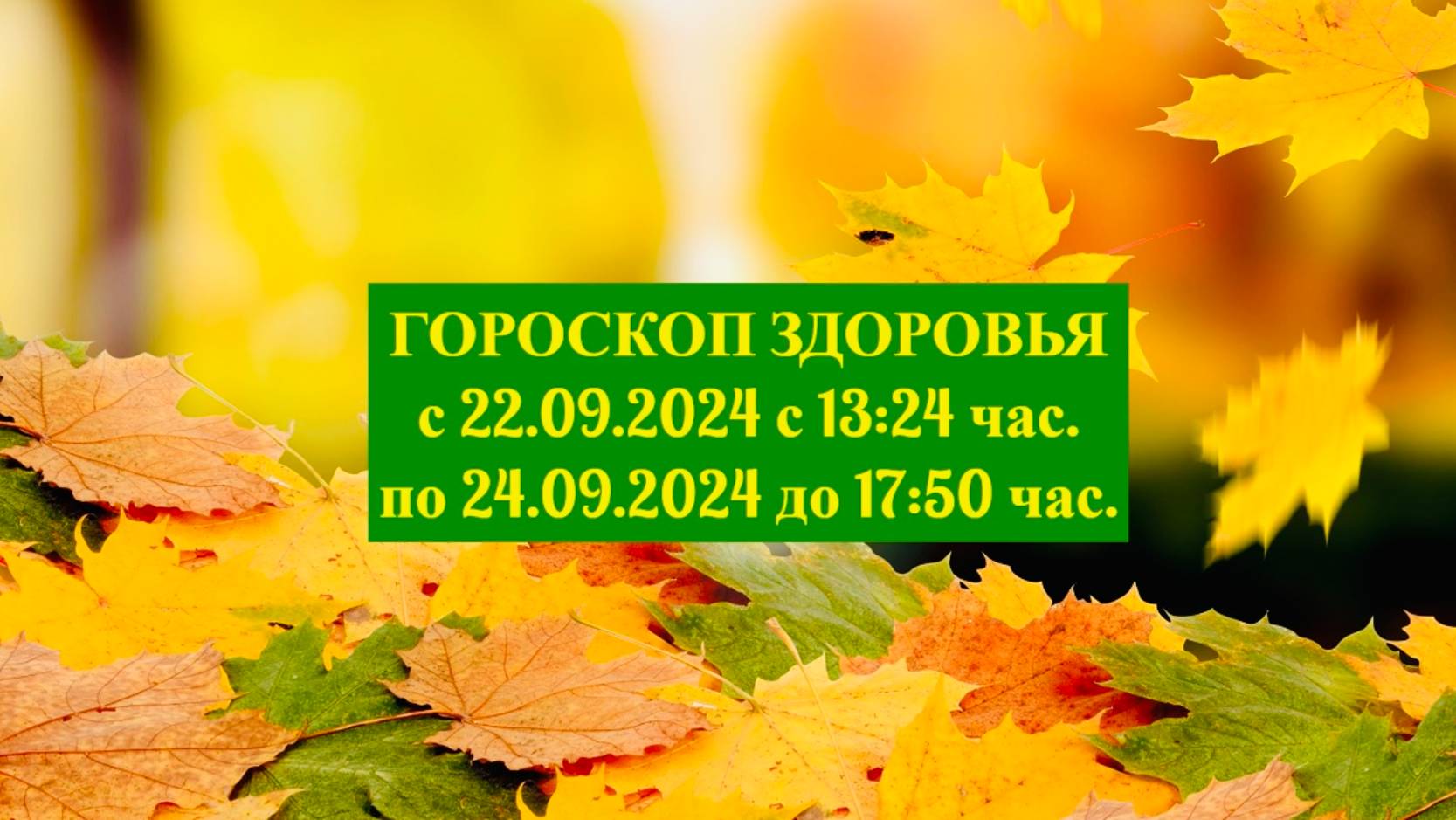 ГОРОСКОП ЗДОРОВЬЯ
с 22.09.2024 с 13:24 час.
по 24.09.2024 до 17:50 час.